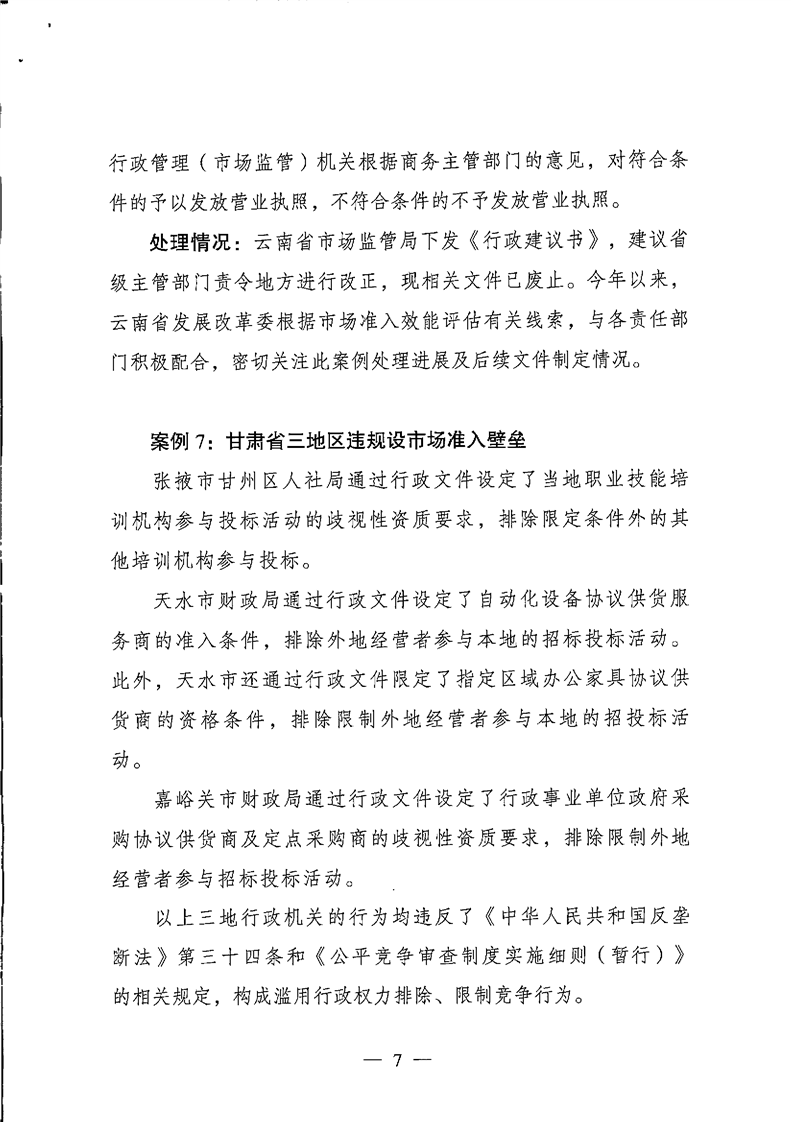 行政管理（市场监管）机关根据商务主管部门的意见，对符合条件的予以发放营业执照，不符合条件的不予发放营业执照。

处理情况：云南省市场监管局下发《行政建议书》，建议省级主管部门责令地方进行改正，现相关文件已废止。今年以来，云南省发展改革委根据市场准入效能评估有关线索，与各责任部门积极配合，密切关注此案例处理进展及后续文件制定情况。

案例 7：甘肃省三地区违规设市场准入壁垒

张掖市甘州区人社局通过行政文件设定了当地职业技能培训机构参与投标活动的歧视性资质要求，排除限定条件外的其他培训机构参与投标。

天水市财政局通过行政文件设定了自动化设备协议供货服务商的准入条件，排除外地经营者参与本地的招标投标活动。此外，天水市还通过行政文件限定了指定区域办公家具协议供货商的资格条件，排除限制外地经营者参与本地的招投标活动。

嘉峪关市财政局通过行政文件设定了行政事业单位政府采购协议供货商及定点采购商的歧视性资质要求，排除限制外地经营者参与招标投标活动。

以上三地行政机关的行为均违反了《中华人民共和国反垄断法》第三十四条和《公平竞争审查制度实施细则（暂行）》的相关规定，构成滥用行政权力排除、限制竞争行为。

— 7 —